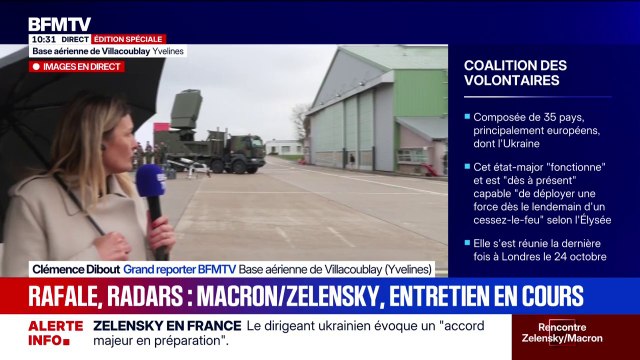 BFMTV
10:31 DIRECT ÉDITION SPÉCIALE
Base aérienne de Villacoublay Yvelines
IMAGES EN DIRECT

COALITION DES VOLONTAIRES

Composée de 35 pays, principalement européens, dont l'Ukraine

Cet état-major "fonctionne" et est "dès à présent" capable "de déployer une force dès le lendemain d'un cessez-le-feu" selon l'Élysée

Elle s'est réunie la dernière fois à Londres le 24 octobre

Clémence Dibout Grand reporter BFMTV Base aérienne de Villacoublay (Yvelines)

RAFALE, RADARS : MACRON/ZELENSKY, ENTRETIEN EN COURS

ALERTE INFO
ZELENSKY EN FRANCE Le dirigeant ukrainien évoque un "accord majeur en préparation".

Rencontre Zelensky/Macron